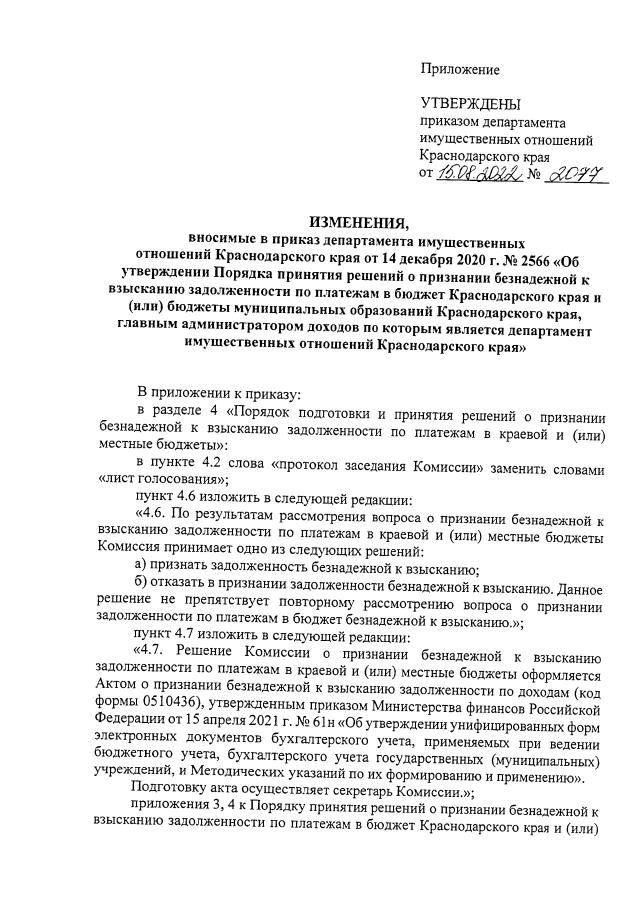 Приложение

УТВЕРЖДЕНЫ
приказом департамента имущественных отношений Краснодарского края
от 15.08.2022 № 2077

ИЗМЕНЕНИЯ,
вносимые в приказ департамента имущественных отношений Краснодарского края от 14 декабря 2020 г. № 2566 «Об утверждении Порядка принятия решений о признании безнадежной к взысканию задолженности по платежам в бюджет Краснодарского края и (или) бюджеты муниципальных образований Краснодарского края, главным администратором доходов по которым является департамент имущественных отношений Краснодарского края»

В приложении к приказу:

в разделе 4 «Порядок подготовки и принятия решений о признании безнадежной к взысканию задолженности по платежам в краевой и (или) местные бюджеты»:

в пункте 4.2 слова «протокол заседания Комиссии» заменить словами «лист голосования»;

пункт 4.6 изложить в следующей редакции:

«4.6. По результатам рассмотрения вопроса о признании безнадежной к взысканию задолженности по платежам в краевой и (или) местные бюджеты Комиссия принимает одно из следующих решений:

а) признать задолженность безнадежной к взысканию;

б) отказать в признании задолженности безнадежной к взысканию. Данное решение не препятствует повторному рассмотрению вопроса о признании задолженности по платежам в бюджет безнадежной к взысканию.»;

пункт 4.7 изложить в следующей редакции:

«4.7. Решение Комиссии о признании безнадежной к взысканию задолженности по платежам в краевой и (или) местные бюджеты оформляется Актом о признании безнадежной к взысканию задолженности по доходам (код формы 0510436), утвержденным приказом Министерства финансов Российской Федерации от 15 апреля 2021 г. № 61н «Об утверждении унифицированных форм электронных документов бухгалтерского учета, применяемых при ведении бюджетного учета, бухгалтерского учета государственных (муниципальных) учреждений, и Методических указаний по их формированию и применению».

Подготовку акта осуществляет секретарь Комиссии.»;

приложения 3, 4 к Порядку принятия решений о признании безнадежной к взысканию задолженности по платежам в бюджет Краснодарского края и (или)